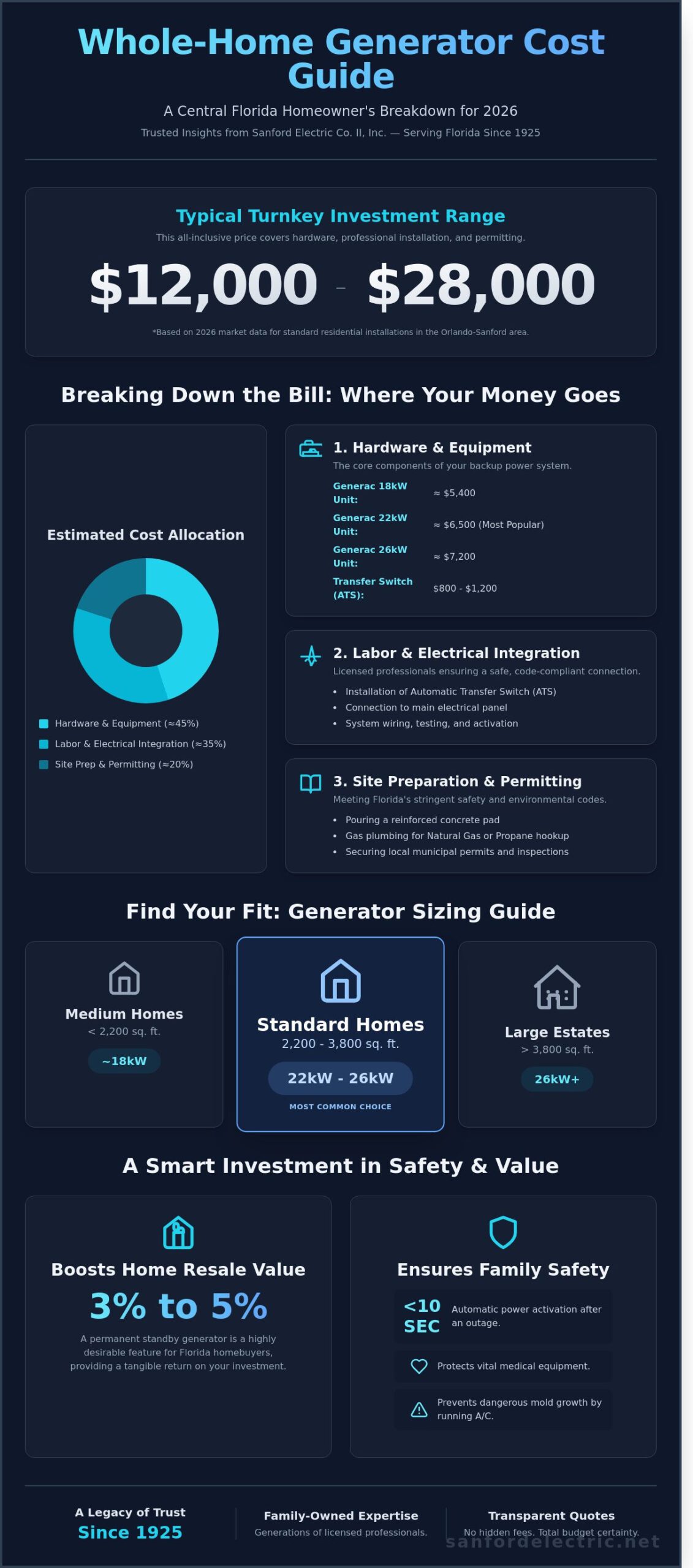 Whole-Home Generator Cost Guide

A Central Florida Homeowner's Breakdown for 2026

Trusted Insights from Sanford Electric Co. II, Inc. — Serving Florida Since 1925

Typical Turnkey Investment Range

This all-inclusive price covers hardware, professional installation, and permitting.

$12,000 - $28,000

*Based on 2026 market data for standard residential installations in the Orlando-Sanford area.

Breaking Down the Bill: Where Your Money Goes

Estimated Cost Allocation

Hardware & Equipment (≈45%)
Labor & Electrical Integration (≈35%)
Site Prep & Permitting (≈20%)

1. Hardware & Equipment

The core components of your backup power system.

Generac 18kW Unit: ≈ $5,400
Generac 22kW Unit: ≈ $6,500 (Most Popular)
Generac 26kW Unit: ≈ $7,200
Transfer Switch (ATS): $800 - $1,200

2. Labor & Electrical Integration

Licensed professionals ensuring a safe, code-compliant connection.

• Installation of Automatic Transfer Switch (ATS)
• Connection to main electrical panel
• System wiring, testing, and activation

3. Site Preparation & Permitting

Meeting Florida's stringent safety and environmental codes.

• Pouring a reinforced concrete pad
• Gas plumbing for Natural Gas or Propane hookup
• Securing local municipal permits and inspections

Find Your Fit: Generator Sizing Guide

Medium Homes
< 2,200 sq. ft.
~18kW

Standard Homes
2,200 - 3,800 sq. ft.
22kW - 26kW
MOST COMMON CHOICE

Large Estates
> 3,800 sq. ft.
26kW+

A Smart Investment in Safety & Value

Boosts Home Resale Value

3% to 5%

A permanent standby generator is a highly desirable feature for Florida homebuyers, providing a tangible return on your investment.

Ensures Family Safety

<10 SEC Automatic power activation after an outage.

Protects vital medical equipment.

Prevents dangerous mold growth by running A/C.

A Legacy of Trust
Since 1925

Family-Owned Expertise
Generations of licensed professionals.

Transparent Quotes
No hidden fees. Total budget certainty.

sanfordelectric.net